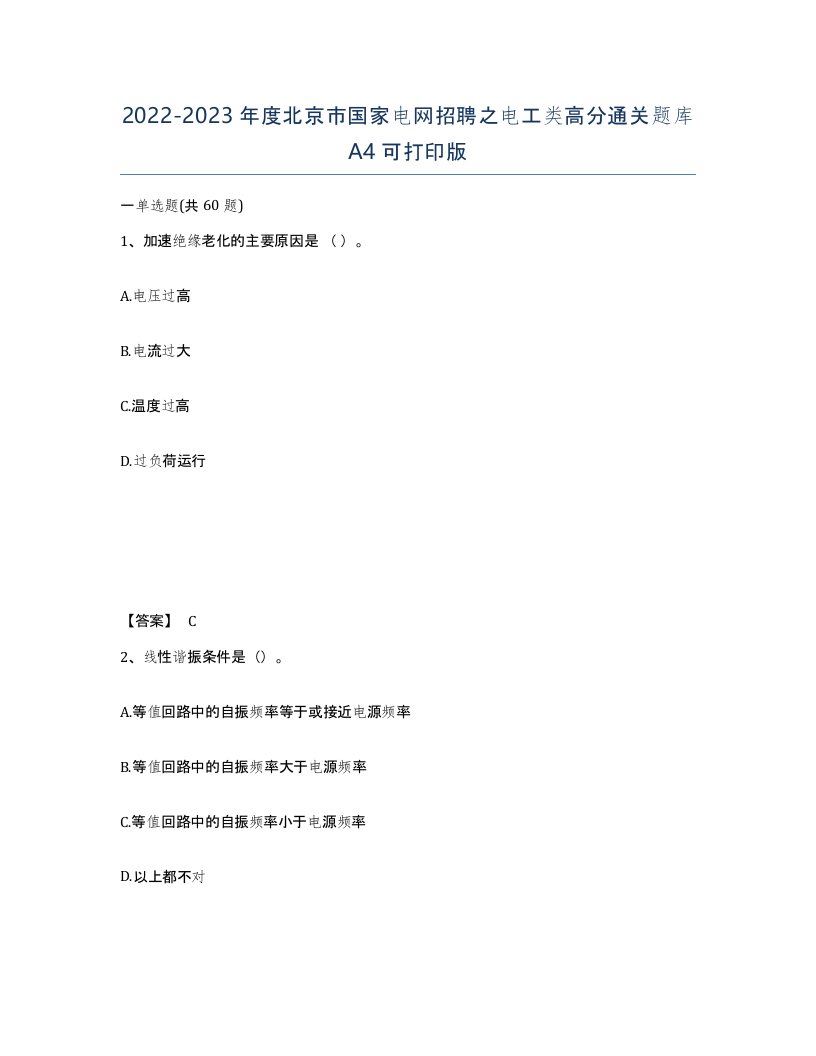 2022-2023年度北京市国家电网招聘之电工类高分通关题库A4可打印版

一单选题(共60题)

1、加速绝缘老化的主要原因是（）。

A.电压过高

B.电流过大

C.温度过高

D.过负荷运行

【答案】 C

2、线性谐振条件是（）。

A.等值回路中的自振频率等于或接近电源频率

B.等值回路中的自振频率大于电源频率

C.等值回路中的自振频率小于电源频率

D.以上都不对